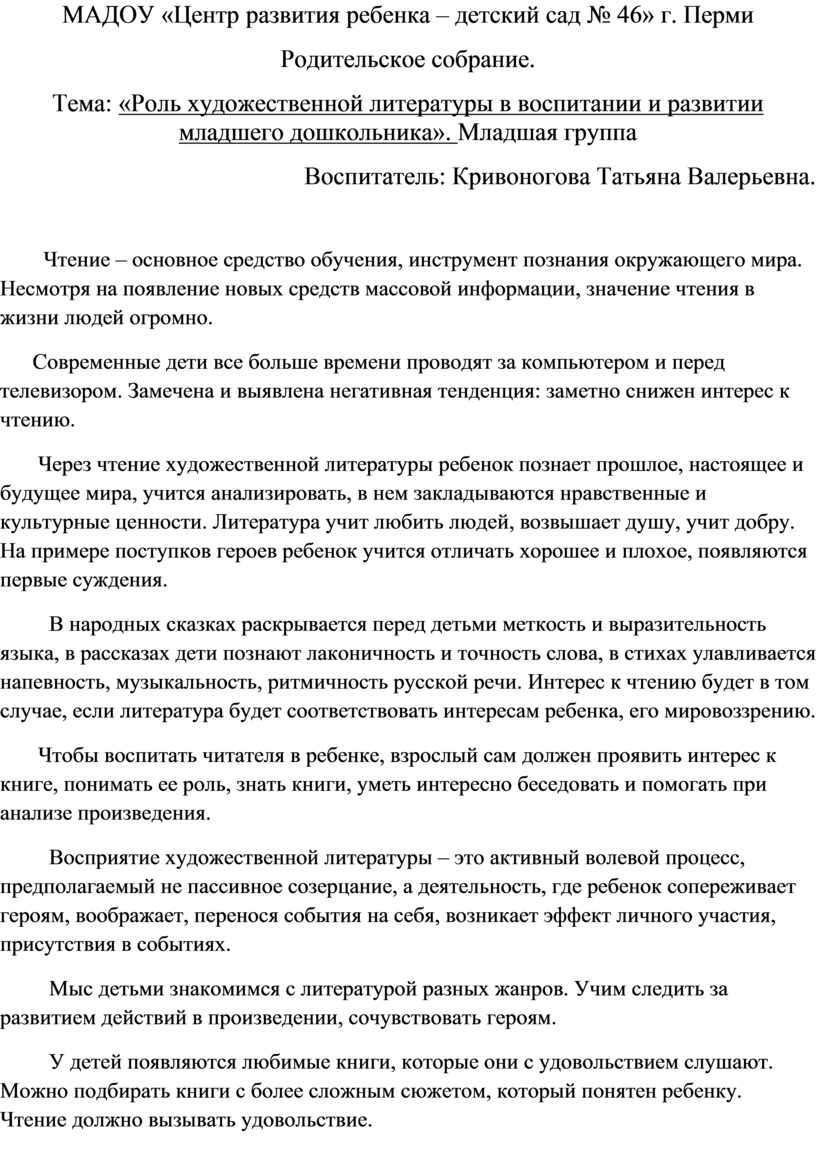 МАДОУ «Центр развития ребенка – детский сад № 46» г. Перми

Родительское собрание.

Тема: «Роль художественной литературы в воспитании и развитии младшего дошкольника». Младшая группа

Воспитатель: Кривоногова Татьяна Валерьевна.

Чтение – основное средство обучения, инструмент познания окружающего мира. Несмотря на появление новых средств массовой информации, значение чтения в жизни людей огромно.

Современные дети все больше времени проводят за компьютером и перед телевизором. Замечена и выявлена негативная тенденция: заметно снижен интерес к чтению.

Через чтение художественной литературы ребенок познает прошлое, настоящее и будущее мира, учится анализировать, в нем закладываются нравственные и культурные ценности. Литература учит любить людей, возвышает душу, учит добру. На примере поступков героев ребенок учится отличать хорошее и плохое, появляются первые суждения.

В народных сказках раскрывается перед детьми меткость и выразительность языка, в рассказах дети познают лаконичность и точность слова, в стихах улавливается напевность, музыкальность, ритмичность русской речи. Интерес к чтению будет в том случае, если литература будет соответствовать интересам ребенка, его мировоззрению.

Чтобы воспитать читателя в ребенке, взрослый сам должен проявить интерес к книге, понимать ее роль, знать книги, уметь интересно беседовать и помогать при анализе произведения.

Восприятие художественной литературы – это активный волевой процесс, предполагаемый не пассивное созерцание, а деятельность, где ребенок сопереживает героям, воображает, перенося события на себя, возникает эффект личного участия, присутствия в событиях.

Мыс детьми знакомимся с литературой разных жанров. Учим следить за развитием действий в произведении, сочувствовать героям.

У детей появляются любимые книги, которые они с удовольствием слушают. Можно подбирать книги с более сложным сюжетом, который понятен ребенку. Чтение должно вызывать удовольствие.